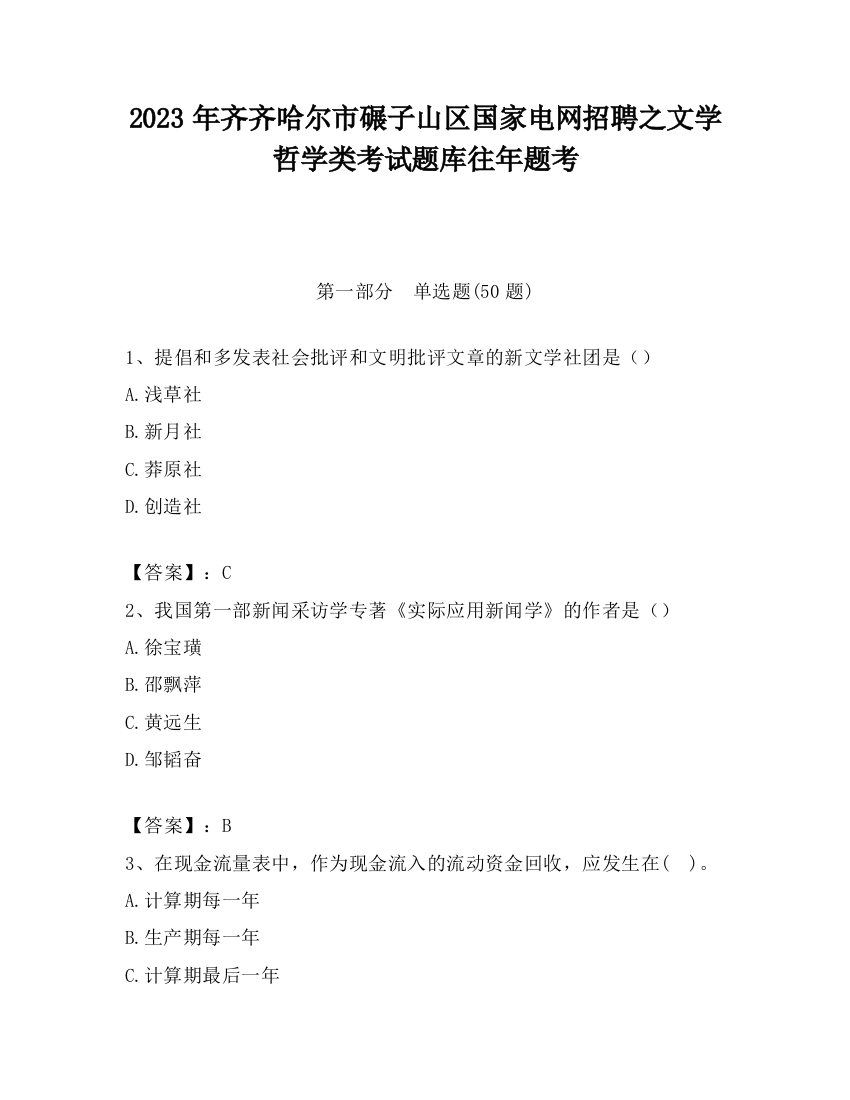 2023 年齐齐哈尔市碾子山区国家电网招聘之文学哲学类考试题库往年题考

第一部分　单选题(50 题)

1、提倡和多发表社会批评和文明批评文章的新文学社团是（）

A.浅草社

B.新月社

C.莽原社

D.创造社

【答案】：C

2、我国第一部新闻采访学专著《实际应用新闻学》的作者是（）

A.徐宝璜

B.邵飘萍

C.黄远生

D.邹韬奋

【答案】：B

3、在现金流量表中，作为现金流入的流动资金回收，应发生在(　)。

A.计算期每一年

B.生产期每一年

C.计算期最后一年